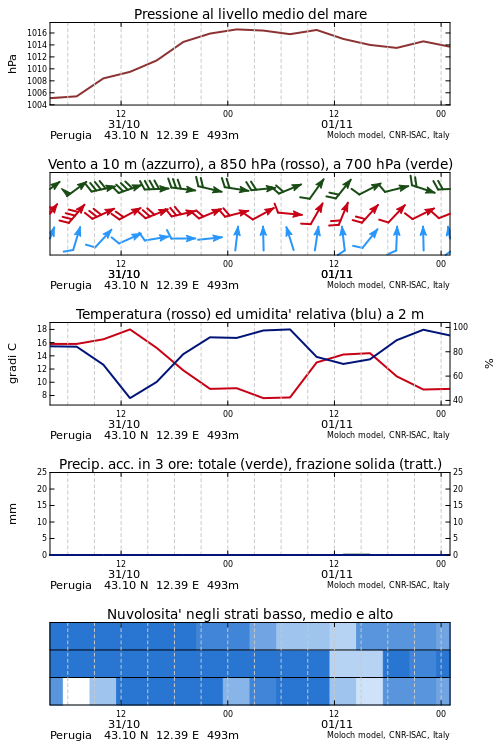 Pressione al livello medio del mare

hPa

1016
1014
1012
1010
1008
1006
1004

12
31/10
00
12
01/11
00

Perugia 43.10 N 12.39 E 493m
Moloch model, CNR-ISAC, Italy

Vento a 10 m (azzurro), a 850 hPa (rosso), a 700 hPa (verde)

12
31/10
00
12
01/11
00

Perugia 43.10 N 12.39 E 493m
Moloch model, CNR-ISAC, Italy

Temperatura (rosso) ed umidita' relativa (blu) a 2 m

gradi C

18
16
14
12
10
8

100
80
60
40

%

12
31/10
00
12
01/11
00

Perugia 43.10 N 12.39 E 493m
Moloch model, CNR-ISAC, Italy

Precip. acc. in 3 ore: totale (verde), frazione solida (tratt.)

mm

25
20
15
10
5
0

25
20
15
10
5
0

12
31/10
00
12
01/11
00

Perugia 43.10 N 12.39 E 493m
Moloch model, CNR-ISAC, Italy

Nuvolosita' negli strati basso, medio e alto

12
31/10
00
12
01/11
00

Perugia 43.10 N 12.39 E 493m
Moloch model, CNR-ISAC, Italy